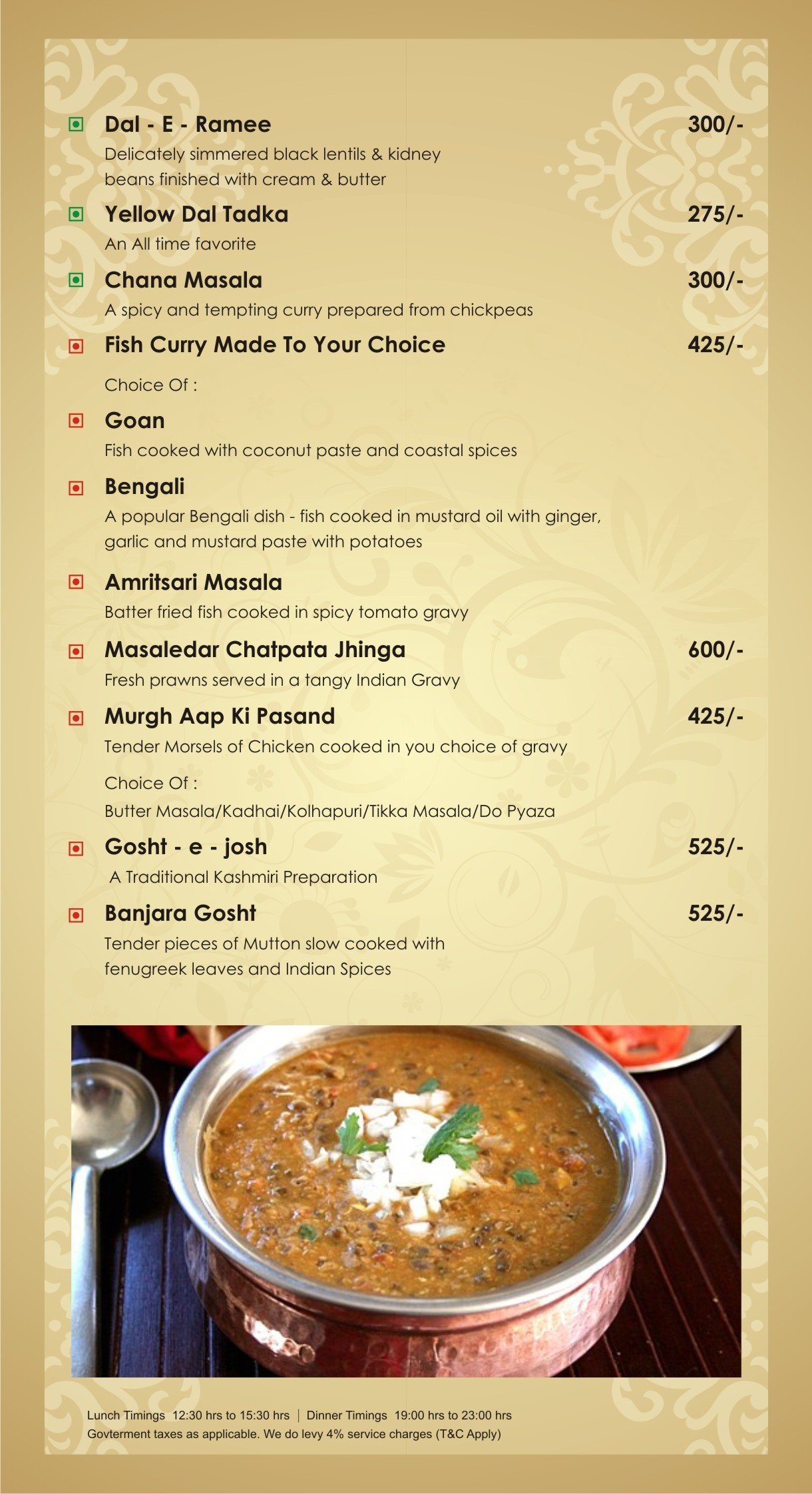 Dal - E - Ramee 300/-
Delicately simmered black lentils & kidney beans finished with cream & butter

Yellow Dal Tadka 275/-
An All time favorite

Chana Masala 300/-
A spicy and tempting curry prepared from chickpeas

Fish Curry Made To Your Choice 425/-

Choice Of :

Goan
Fish cooked with coconut paste and coastal spices

Bengali
A popular Bengali dish - fish cooked in mustard oil with ginger, garlic and mustard paste with potatoes

Amritsari Masala
Batter fried fish cooked in spicy tomato gravy

Masaledar Chatpata Jhinga 600/-
Fresh prawns served in a tangy Indian Gravy

Murgh Aap Ki Pasand 425/-
Tender Morsels of Chicken cooked in you choice of gravy

Choice Of :
Butter Masala/Kadhai/Kolhapuri/Tikka Masala/Do Pyaza

Gosht - e - josh 525/-
A Traditional Kashmiri Preparation

Banjara Gosht 525/-
Tender pieces of Mutton slow cooked with fenugreek leaves and Indian Spices

Lunch Timings 12:30 hrs to 15:30 hrs | Dinner Timings 19:00 hrs to 23:00 hrs
Govterment taxes as applicable. We do levy 4% service charges (T&C Apply)